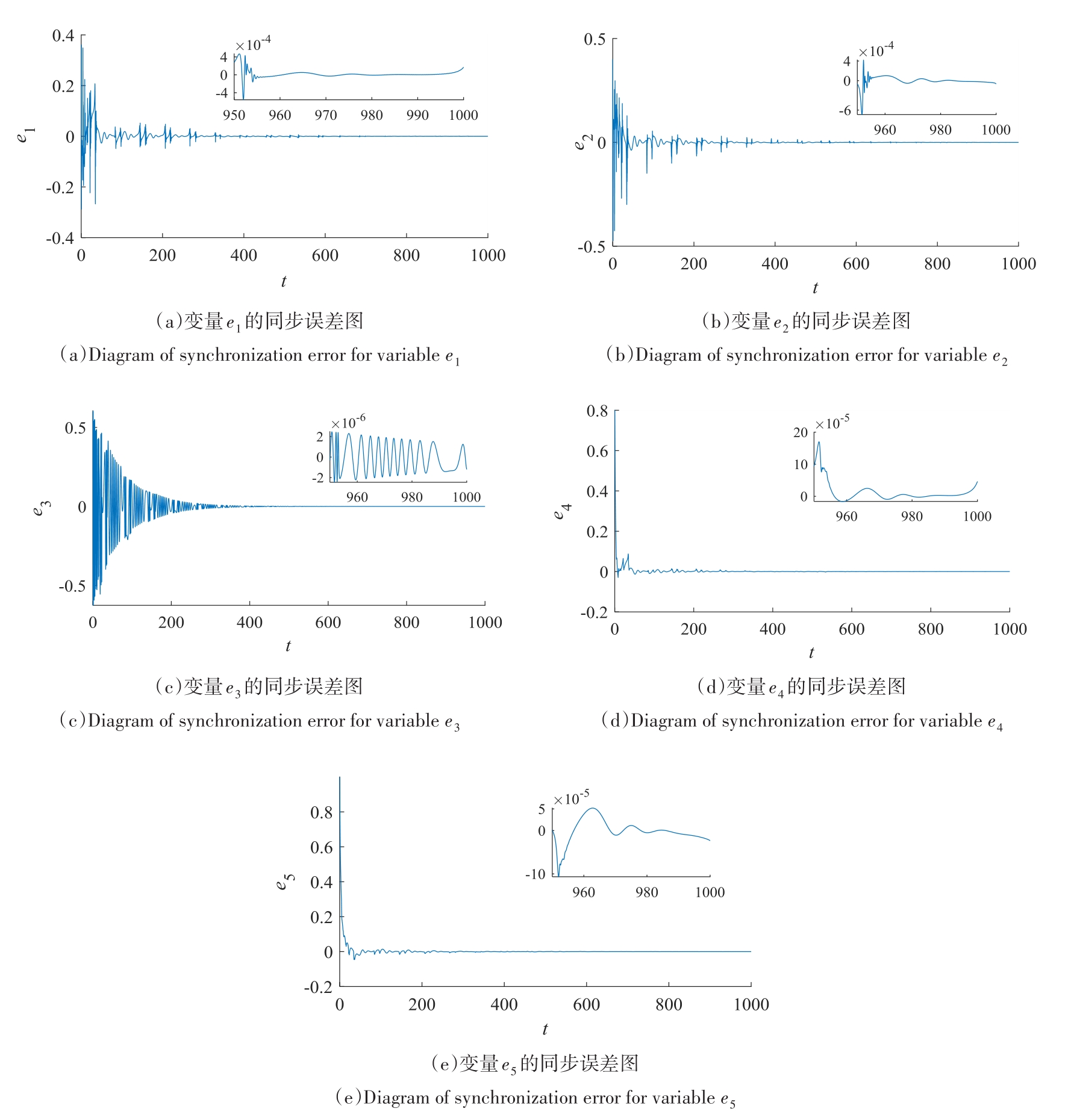 0.4
0.2
0
-0.2
-0.4
$e_1$
0
200
400
600
800
1000
$t$
$\times 10^{-4}$
4
0
-4
950
960
970
980
990
1000

(a)变量$e_1$的同步误差图
(a)Diagram of synchronization error for variable $e_1$

0.5
0
-0.5
$e_2$
0
200
400
600
800
1000
$t$
$\times 10^{-4}$
4
0
-6
960
980
1000

(b)变量$e_2$的同步误差图
(b)Diagram of synchronization error for variable $e_2$

0.5
0
-0.5
$e_3$
0
200
400
600
800
1000
$t$
$\times 10^{-6}$
2
0
-2
960
980
1000

(c)变量$e_3$的同步误差图
(c)Diagram of synchronization error for variable $e_3$

0.8
0.6
0.4
0.2
0
-0.2
$e_4$
0
200
400
600
800
1000
$t$
$\times 10^{-5}$
20
10
0
960
980
1000

(d)变量$e_4$的同步误差图
(d)Diagram of synchronization error for variable $e_4$

0.8
0.6
0.4
0.2
0
-0.2
$e_5$
0
200
400
600
800
1000
$t$
$\times 10^{-5}$
5
0
-10
960
980
1000

(e)变量$e_5$的同步误差图
(e)Diagram of synchronization error for variable $e_5$